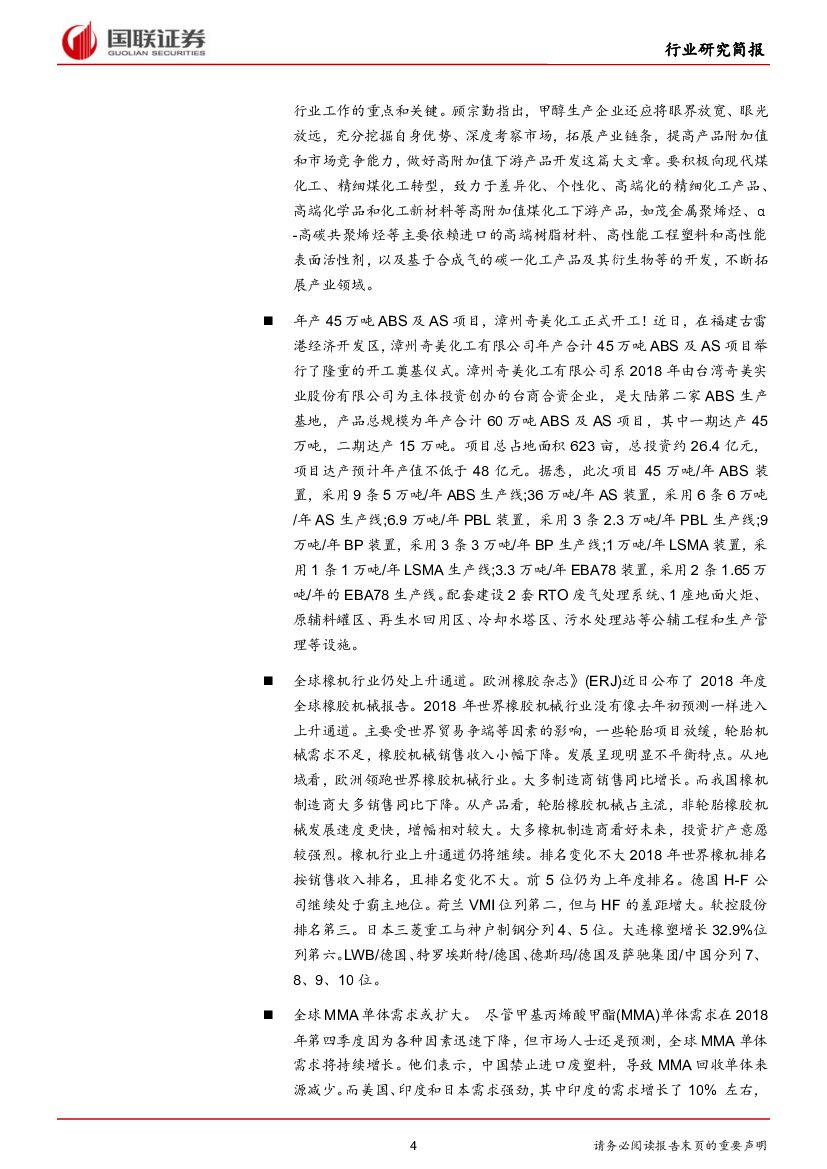 国联证券
GUOLIAN SECURITIES

行业研究简报

行业工作的重点和关键。顾宗勤指出，甲醇生产企业还应将眼界放宽、眼光放远，充分挖掘自身优势、深度考察市场，拓展产业链条，提高产品附加值和市场竞争能力，做好高附加值下游产品开发这篇大文章。要积极向现代煤化工、精细煤化工转型，致力于差异化、个性化、高端化的精细化工产品、高端化学品和化工新材料等高附加值煤化工下游产品，如茂金属聚烯烃、α-高碳共聚烯烃等主要依赖进口的高端树脂材料、高性能工程塑料和高性能表面活性剂，以及基于合成气的碳一化工产品及其衍生物等的开发，不断拓展产业领域。

■ 年产 45 万吨 ABS 及 AS 项目，漳州奇美化工正式开工！近日，在福建古雷港经济开发区，漳州奇美化工有限公司年产合计 45 万吨 ABS 及 AS 项目举行了隆重的开工奠基仪式。漳州奇美化工有限公司系 2018 年由台湾奇美实业股份有限公司为主体投资创办的台商合资企业，是大陆第二家 ABS 生产基地，产品总规模为年产合计 60 万吨 ABS 及 AS 项目，其中一期达产 45 万吨，二期达产 15 万吨。项目总占地面积 623 亩，总投资约 26.4 亿元，项目达产预计年产值不低于 48 亿元。据悉，此次项目 45 万吨/年 ABS 装置，采用 9 条 5 万吨/年 ABS 生产线;36 万吨/年 AS 装置，采用 6 条 6 万吨/年 AS 生产线;6.9 万吨/年 PBL 装置，采用 3 条 2.3 万吨/年 PBL 生产线;9 万吨/年 BP 装置，采用 3 条 3 万吨/年 BP 生产线;1 万吨/年 LSMA 装置，采用 1 条 1 万吨/年 LSMA 生产线;3.3 万吨/年 EBA78 装置，采用 2 条 1.65 万吨/年的 EBA78 生产线。配套建设 2 套 RTO 废气处理系统、1 座地面火炬、原辅料罐区、再生水回用区、冷却水塔区、污水处理站等公辅工程和生产管理等设施。

■ 全球橡机行业仍处上升通道。欧洲橡胶杂志》(ERJ)近日公布了 2018 年度全球橡胶机械报告。2018 年世界橡胶机械行业没有像去年初预测一样进入上升通道。主要受世界贸易争端等因素的影响，一些轮胎项目放缓，轮胎机械需求不足，橡胶机械销售收入小幅下降。发展呈现明显不平衡特点。从地域看，欧洲领跑世界橡胶机械行业。大多制造商销售同比增长。而我国橡机制造商大多销售同比下降。从产品看，轮胎橡胶机械占主流，非轮胎橡胶机械发展速度更快，增幅相对较大。大多橡机制造商看好未来，投资扩产意愿较强烈。橡机行业上升通道仍将继续。排名变化不大 2018 年世界橡机排名按销售收入排名，且排名变化不大。前 5 位仍为上年度排名。德国 H-F 公司继续处于霸主地位。荷兰 VMI 位列第二，但与 HF 的差距增大。软控股份排名第三。日本三菱重工与神户制钢分列 4、5 位。大连橡塑增长 32.9%位列第六。LWB/德国、特罗埃斯特/德国、德斯玛/德国及萨驰集团/中国分列 7、8、9、10 位。

■ 全球 MMA 单体需求或扩大。 尽管甲基丙烯酸甲酯(MMA)单体需求在 2018 年第四季度因为各种因素迅速下降，但市场人士还是预测，全球 MMA 单体需求将持续增长。他们表示，中国禁止进口废塑料，导致 MMA 回收单体来源减少。而美国、印度和日本需求强劲，其中印度的需求增长了 10% 左右，

4

请务必阅读报告末页的重要声明